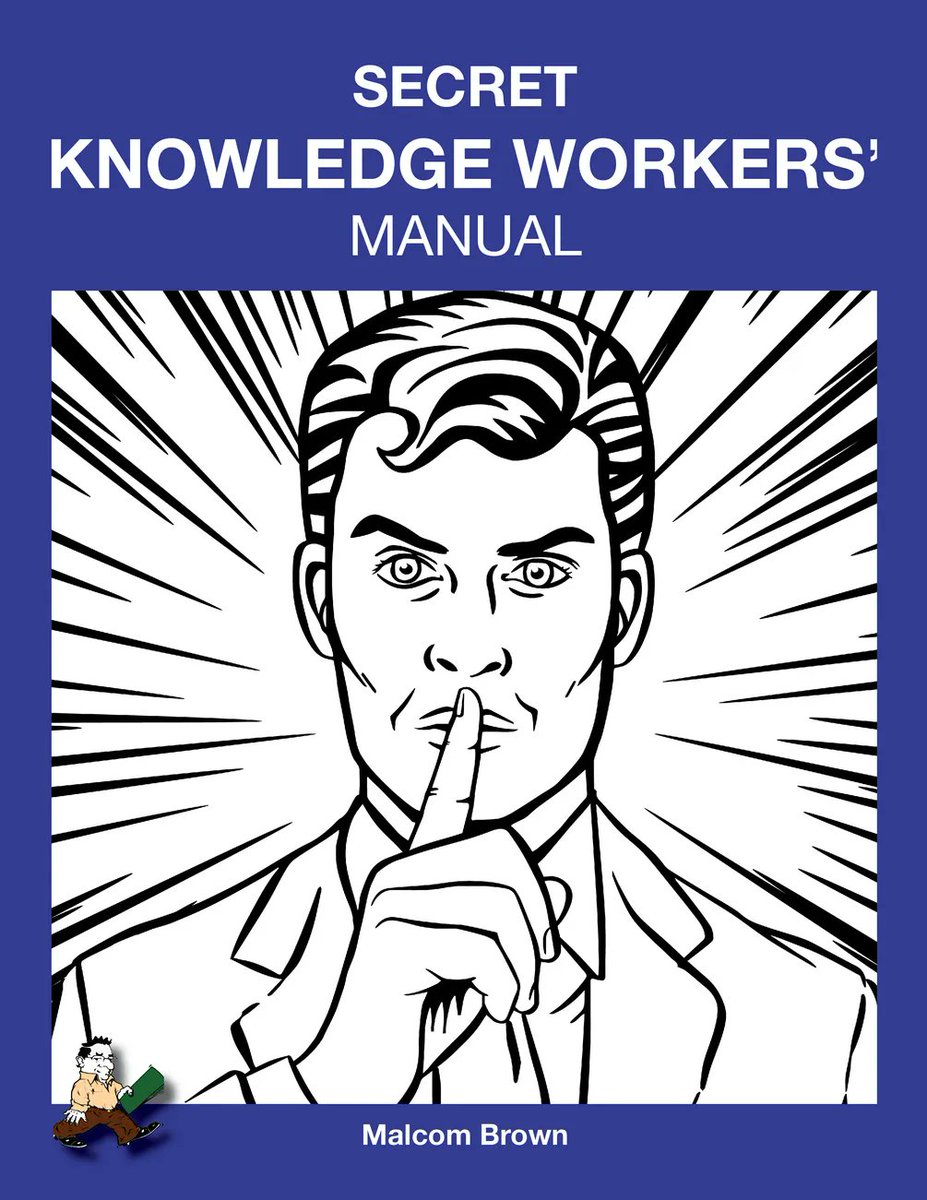 SECRET
KNOWLEDGE WORKERS'
MANUAL

Malcom Brown